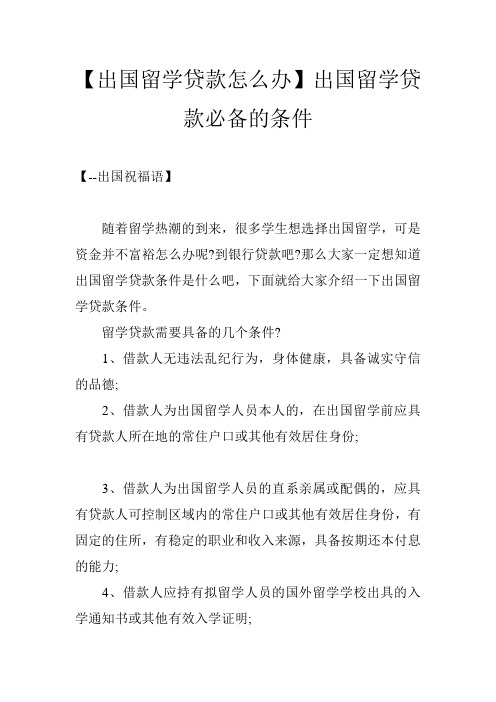 【出国留学贷款怎么办】出国留学贷款必备的条件

【--出国祝福语】

随着留学热潮的到来，很多学生想选择出国留学，可是资金并不富裕怎么办呢?到银行贷款吧?那么大家一定想知道出国留学贷款条件是什么吧，下面就给大家介绍一下出国留学贷款条件。

留学贷款需要具备的几个条件?

1、借款人无违法乱纪行为，身体健康，具备诚实守信的品德;

2、借款人为出国留学人员本人的，在出国留学前应具有贷款人所在地的常住户口或其他有效居住身份;

3、借款人为出国留学人员的直系亲属或配偶的，应具有贷款人可控制区域内的常住户口或其他有效居住身份，有固定的住所，有稳定的职业和收入来源，具备按期还本付息的能力;

4、借款人应持有拟留学人员的国外留学学校出具的入学通知书或其他有效入学证明;